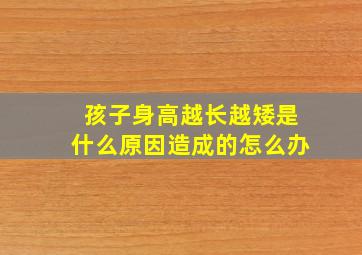 孩子身高越长越矮是什么原因造成的怎么办